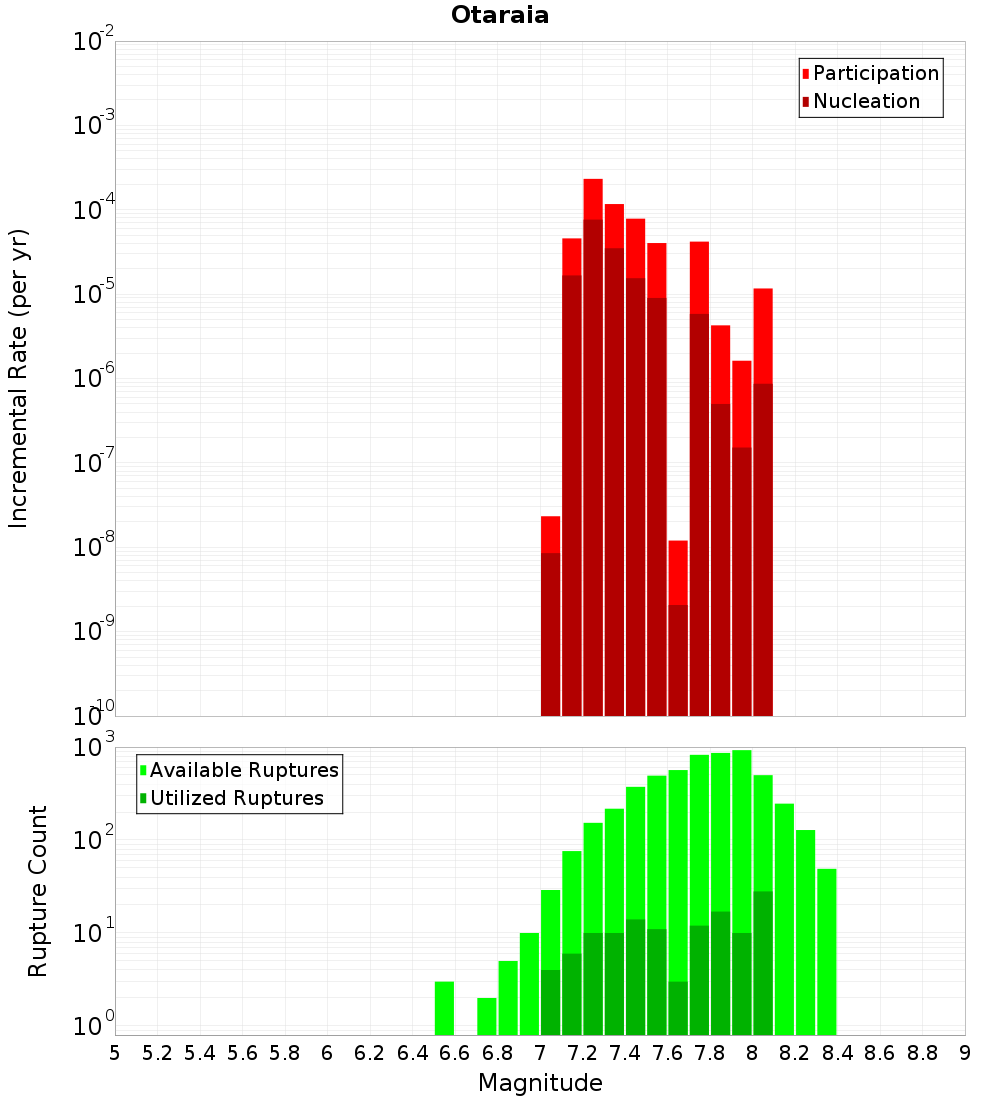 Otaraia

Participation
Nucleation

Incremental Rate (per yr)

$10^{-2}$
$10^{-3}$
$10^{-4}$
$10^{-5}$
$10^{-6}$
$10^{-7}$
$10^{-8}$
$10^{-9}$
$10^{-10}$

Available Ruptures
Utilized Ruptures

Rupture Count

$10^{3}$
$10^{2}$
$10^{1}$
$10^{0}$

5 5.2 5.4 5.6 5.8 6 6.2 6.4 6.6 6.8 7 7.2 7.4 7.6 7.8 8 8.2 8.4 8.6 8.8 9

Magnitude